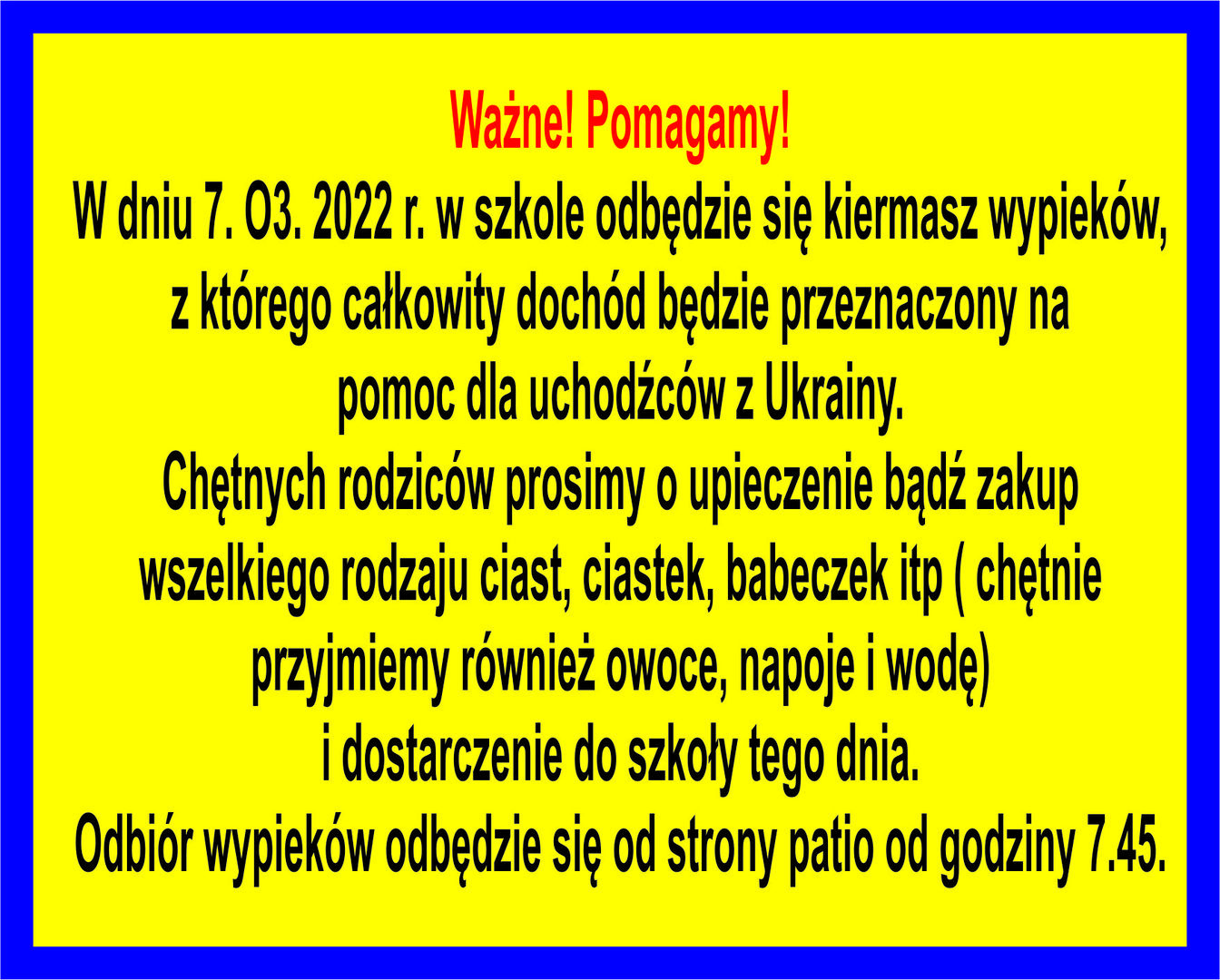 Ważne! Pomagamy!

W dniu 7. O3. 2022 r. w szkole odbędzie się kiermasz wypieków, z którego całkowity dochód będzie przeznaczony na pomoc dla uchodźców z Ukrainy.

Chętnych rodziców prosimy o upieczenie bądź zakup wszelkiego rodzaju ciast, ciastek, babeczek itp ( chętnie przyjmiemy również owoce, napoje i wodę) i dostarczenie do szkoły tego dnia.

Odbiór wypieków odbędzie się od strony patio od godziny 7.45.